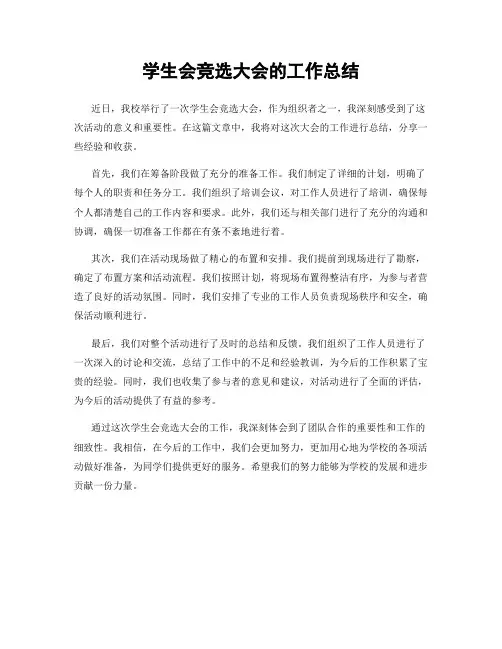 学生会竞选大会的工作总结

近日，我校举行了一次学生会竞选大会，作为组织者之一，我深刻感受到了这次活动的意义和重要性。在这篇文章中，我将对这次大会的工作进行总结，分享一些经验和收获。

首先，我们在筹备阶段做了充分的准备工作。我们制定了详细的计划，明确了每个人的职责和任务分工。我们组织了培训会议，对工作人员进行了培训，确保每个人都清楚自己的工作内容和要求。此外，我们还与相关部门进行了充分的沟通和协调，确保一切准备工作都在有条不紊地进行着。

其次，我们在活动现场做了精心的布置和安排。我们提前到现场进行了勘察，确定了布置方案和活动流程。我们按照计划，将现场布置得整洁有序，为参与者营造了良好的活动氛围。同时，我们安排了专业的工作人员负责现场秩序和安全，确保活动顺利进行。

最后，我们对整个活动进行了及时的总结和反馈。我们组织了工作人员进行了一次深入的讨论和交流，总结了工作中的不足和经验教训，为今后的工作积累了宝贵的经验。同时，我们也收集了参与者的意见和建议，对活动进行了全面的评估，为今后的活动提供了有益的参考。

通过这次学生会竞选大会的工作，我深刻体会到了团队合作的重要性和工作的细致性。我相信，在今后的工作中，我们会更加努力，更加用心地为学校的各项活动做好准备，为同学们提供更好的服务。希望我们的努力能够为学校的发展和进步贡献一份力量。